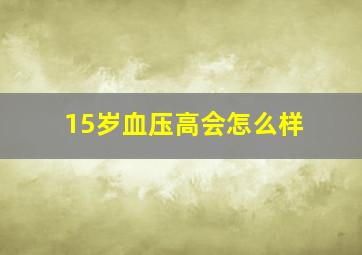 15岁血压高会怎么样